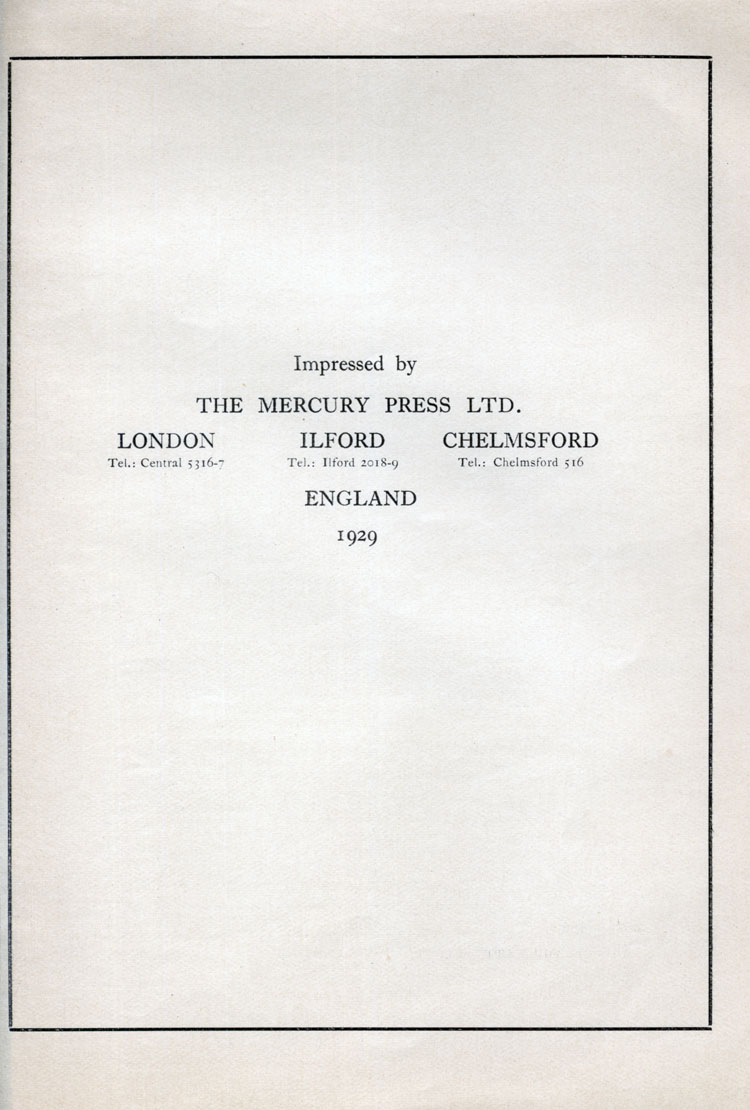 Impressed by

THE MERCURY PRESS LTD.

LONDON
Tel.: Central 5316-7

ILFORD
Tel.: Ilford 2018-9

CHELMSFORD
Tel.: Chelmsford 516

ENGLAND

1929